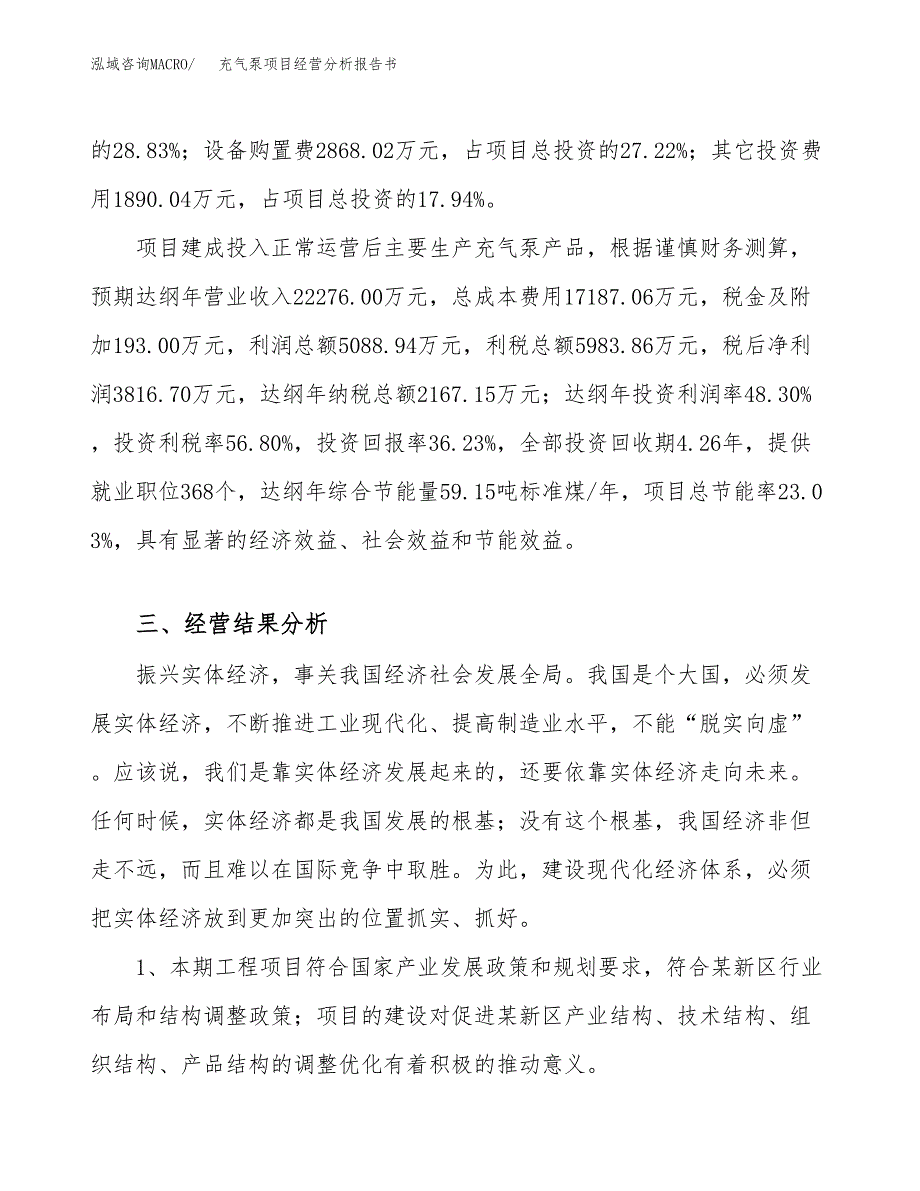 泓域咨询MACRO/　充气泵项目经营分析报告书

的28.83%；设备购置费2868.02万元，占项目总投资的27.22%；其它投资费用1890.04万元，占项目总投资的17.94%。

项目建成投入正常运营后主要生产充气泵产品，根据谨慎财务测算，预期达纲年营业收入22276.00万元，总成本费用17187.06万元，税金及附加193.00万元，利润总额5088.94万元，利税总额5983.86万元，税后净利润3816.70万元，达纲年纳税总额2167.15万元；达纲年投资利润率48.30%，投资利税率56.80%，投资回报率36.23%，全部投资回收期4.26年，提供就业职位368个，达纲年综合节能量59.15吨标准煤/年，项目总节能率23.03%，具有显著的经济效益、社会效益和节能效益。

三、经营结果分析

振兴实体经济，事关我国经济社会发展全局。我国是个大国，必须发展实体经济，不断推进工业现代化、提高制造业水平，不能“脱实向虚”。应该说，我们是靠实体经济发展起来的，还要依靠实体经济走向未来。任何时候，实体经济都是我国发展的根基；没有这个根基，我国经济非但走不远，而且难以在国际竞争中取胜。为此，建设现代化经济体系，必须把实体经济放到更加突出的位置抓实、抓好。

1、本期工程项目符合国家产业发展政策和规划要求，符合某新区行业布局和结构调整政策；项目的建设对促进某新区产业结构、技术结构、组织结构、产品结构的调整优化有着积极的推动意义。